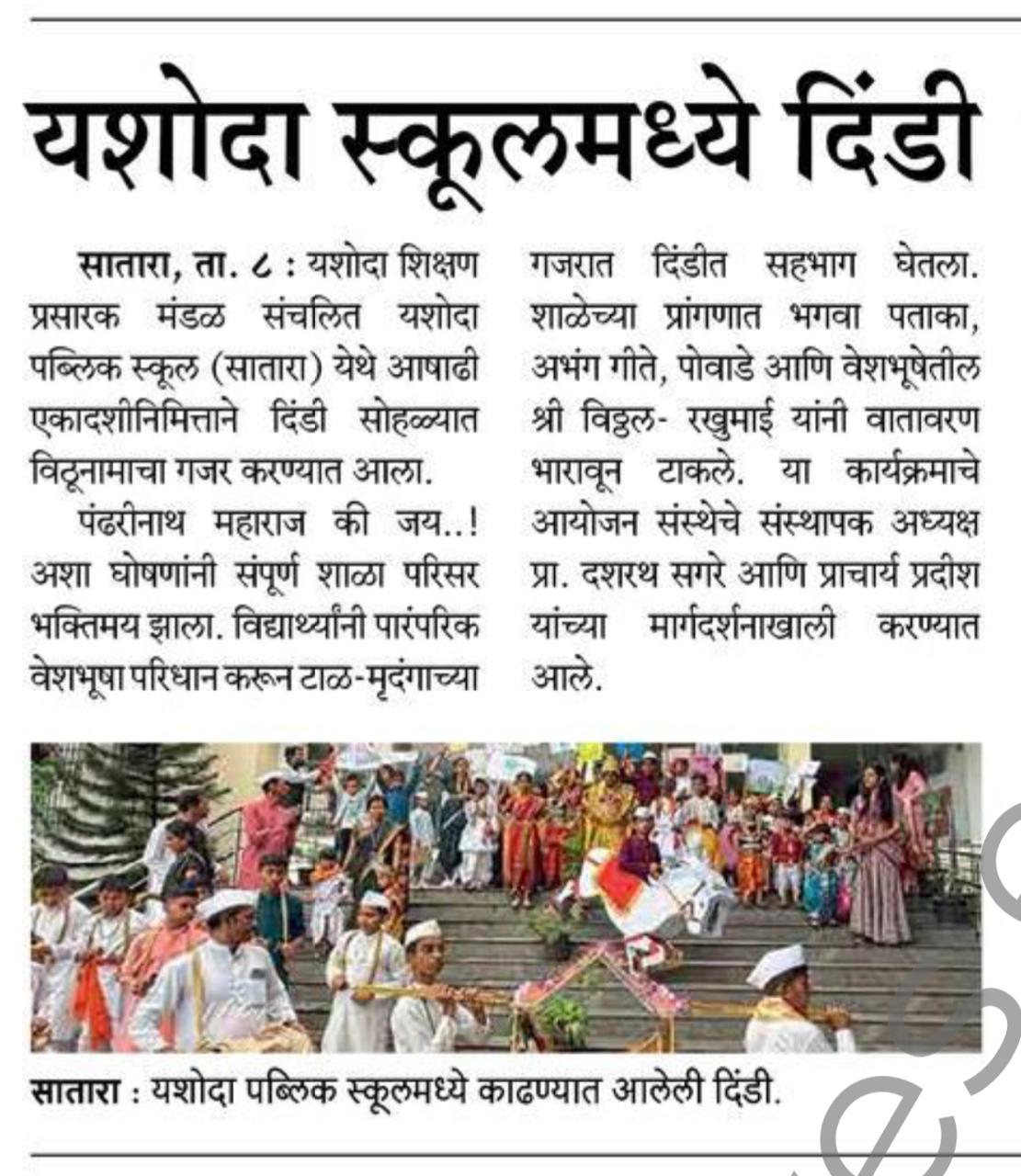 यशोदा स्कूलमध्ये दिंडी

सातारा, ता. ८ : यशोदा शिक्षण प्रसारक मंडळ संचलित यशोदा पब्लिक स्कूल (सातारा) येथे आषाढी एकादशीनिमित्ताने दिंडी सोहळ्यात विठूनामाचा गजर करण्यात आला.

पंढरीनाथ महाराज की जय..! अशा घोषणांनी संपूर्ण शाळा परिसर भक्तिमय झाला. विद्यार्थ्यांनी पारंपरिक वेशभूषा परिधान करून टाळ-मृदंगाच्या गजरात दिंडीत सहभाग घेतला. शाळेच्या प्रांगणात भगवा पताका, अभंग गीते, पोवाडे आणि वेशभूषेतील श्री विठ्ठल- रखुमाई यांनी वातावरण भारावून टाकले. या कार्यक्रमाचे आयोजन संस्थेचे संस्थापक अध्यक्ष प्रा. दशरथ सगरे आणि प्राचार्य प्रदीश यांच्या मार्गदर्शनाखाली करण्यात आले.

सातारा : यशोदा पब्लिक स्कूलमध्ये काढण्यात आलेली दिंडी.